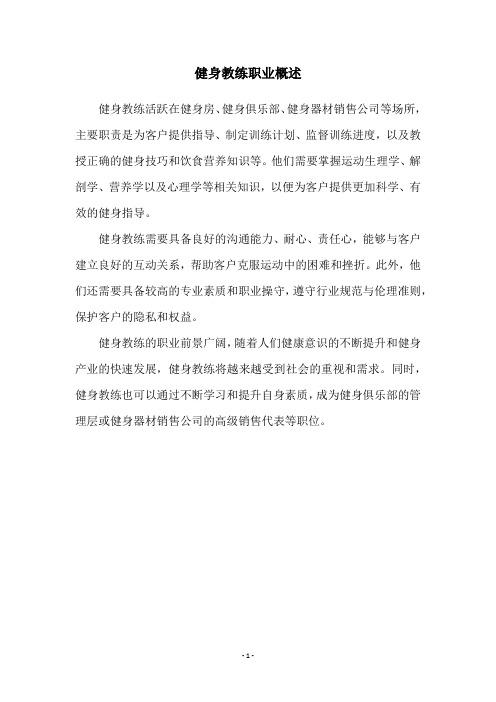 健身教练职业概述

健身教练活跃在健身房、健身俱乐部、健身器材销售公司等场所，主要职责是为客户提供指导、制定训练计划、监督训练进度，以及教授正确的健身技巧和饮食营养知识等。他们需要掌握运动生理学、解剖学、营养学以及心理学等相关知识，以便为客户提供更加科学、有效的健身指导。

健身教练需要具备良好的沟通能力、耐心、责任心，能够与客户建立良好的互动关系，帮助客户克服运动中的困难和挫折。此外，他们还需要具备较高的专业素质和职业操守，遵守行业规范与伦理准则，保护客户的隐私和权益。

健身教练的职业前景广阔，随着人们健康意识的不断提升和健身产业的快速发展，健身教练将越来越受到社会的重视和需求。同时，健身教练也可以通过不断学习和提升自身素质，成为健身俱乐部的管理层或健身器材销售公司的高级销售代表等职位。

- 1 -